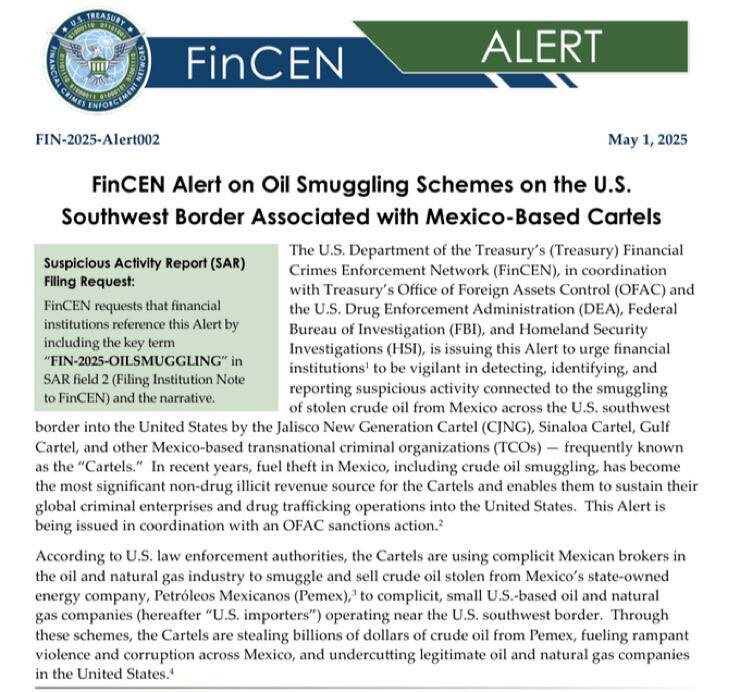 U.S. TREASURY
FINANCIAL CRIMES ENFORCEMENT NETWORK

FinCEN ALERT

FIN-2025-Alert002

May 1, 2025

FinCEN Alert on Oil Smuggling Schemes on the U.S. Southwest Border Associated with Mexico-Based Cartels

Suspicious Activity Report (SAR) Filing Request:

FinCEN requests that financial institutions reference this Alert by including the key term "FIN-2025-OILSMUGGLING" in SAR field 2 (Filing Institution Note to FinCEN) and the narrative.

The U.S. Department of the Treasury's (Treasury) Financial Crimes Enforcement Network (FinCEN), in coordination with Treasury's Office of Foreign Assets Control (OFAC) and the U.S. Drug Enforcement Administration (DEA), Federal Bureau of Investigation (FBI), and Homeland Security Investigations (HSI), is issuing this Alert to urge financial institutions$^1$ to be vigilant in detecting, identifying, and reporting suspicious activity connected to the smuggling of stolen crude oil from Mexico across the U.S. southwest border into the United States by the Jalisco New Generation Cartel (CJNG), Sinaloa Cartel, Gulf Cartel, and other Mexico-based transnational criminal organizations (TCOs) — frequently known as the "Cartels." In recent years, fuel theft in Mexico, including crude oil smuggling, has become the most significant non-drug illicit revenue source for the Cartels and enables them to sustain their global criminal enterprises and drug trafficking operations into the United States. This Alert is being issued in coordination with an OFAC sanctions action.$^2$

According to U.S. law enforcement authorities, the Cartels are using complicit Mexican brokers in the oil and natural gas industry to smuggle and sell crude oil stolen from Mexico's state-owned energy company, Petróleos Mexicanos (Pemex),$^3$ to complicit, small U.S.-based oil and natural gas companies (hereafter "U.S. importers") operating near the U.S. southwest border. Through these schemes, the Cartels are stealing billions of dollars of crude oil from Pemex, fueling rampant violence and corruption across Mexico, and undercutting legitimate oil and natural gas companies in the United States.$^4$